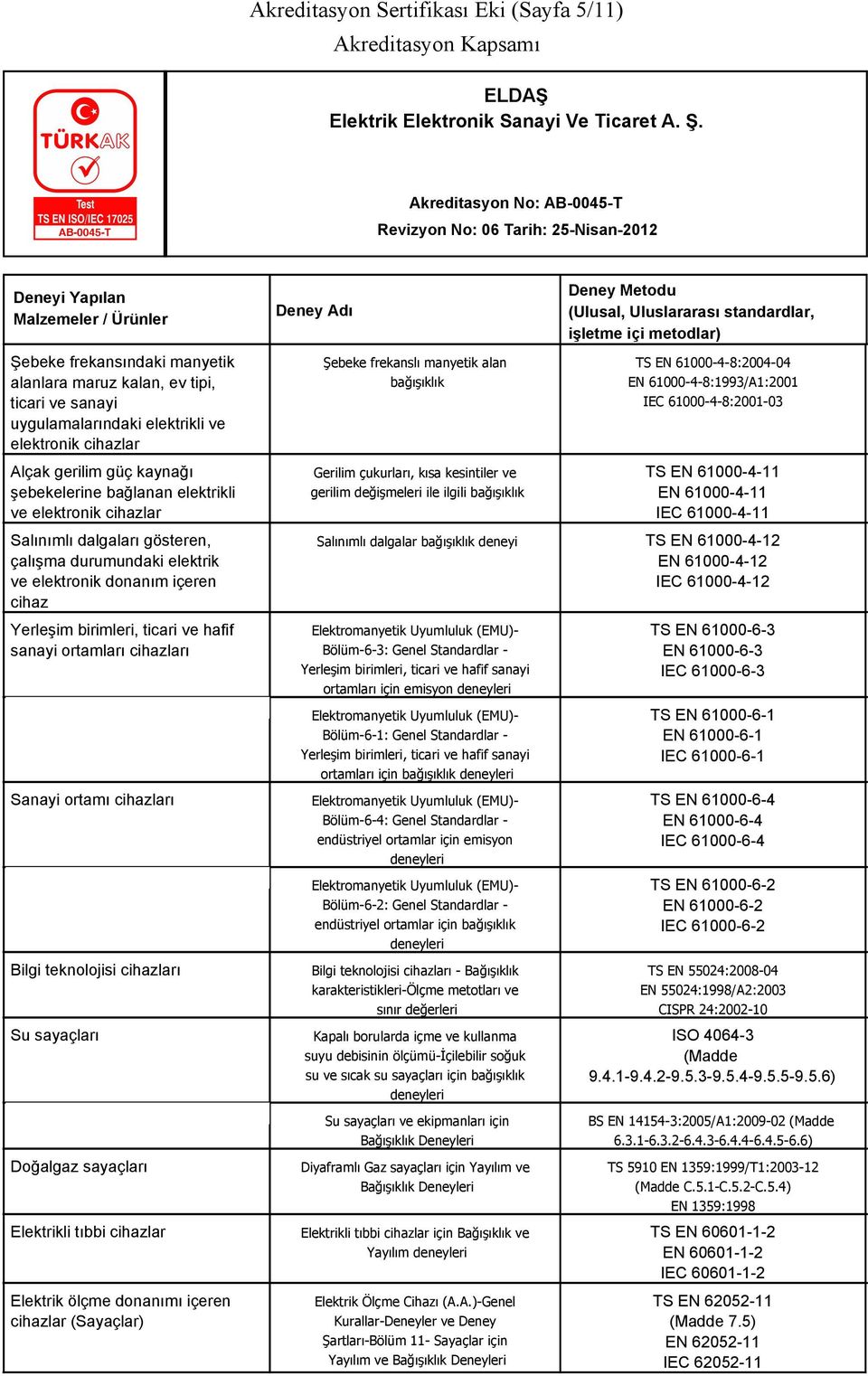 Akreditasyon Sertifikası Eki (Sayfa 5/11)
Akreditasyon Kapsamı

TÜRKAK
Test
TS EN ISO/IEC 17025
AB-0045-T

ELDAŞ
Elektrik Elektronik Sanayi Ve Ticaret A. Ş.

Akreditasyon No: AB-0045-T
Revizyon No: 06 Tarih: 25-Nisan-2012

| Deneyi Yapılan Malzemeler / Ürünler | Deney Adı | Deney Metodu (Ulusal, Uluslararası standardlar, işletme içi metodlar) |
|---|---|---|
| Şebeke frekansındaki manyetik alanlara maruz kalan, ev tipi, ticari ve sanayi uygulamalarındaki elektrikli ve elektronik cihazlar | Şebeke frekanslı manyetik alan bağışıklık | TS EN 61000-4-8:2004-04 EN 61000-4-8:1993/A1:2001 IEC 61000-4-8:2001-03 |
| Alçak gerilim güç kaynağı şebekelerine bağlanan elektrikli ve elektronik cihazlar | Gerilim çukurları, kısa kesintiler ve gerilim değişmeleri ile ilgili bağışıklık | TS EN 61000-4-11 EN 61000-4-11 IEC 61000-4-11 |
| Salınımlı dalgaları gösteren, çalışma durumundaki elektrik ve elektronik donanım içeren cihaz | Salınımlı dalgalar bağışıklık deneyi | TS EN 61000-4-12 EN 61000-4-12 IEC 61000-4-12 |
| Yerleşim birimleri, ticari ve hafif sanayi ortamları cihazları | Elektromanyetik Uyumluluk (EMU)- Bölüm-6-3: Genel Standardlar - Yerleşim birimleri, ticari ve hafif sanayi ortamları için emisyon deneyleri | TS EN 61000-6-3 EN 61000-6-3 IEC 61000-6-3 |
| | Elektromanyetik Uyumluluk (EMU)- Bölüm-6-1: Genel Standardlar - Yerleşim birimleri, ticari ve hafif sanayi ortamları için bağışıklık deneyleri | TS EN 61000-6-1 EN 61000-6-1 IEC 61000-6-1 |
| Sanayi ortamı cihazları | Elektromanyetik Uyumluluk (EMU)- Bölüm-6-4: Genel Standardlar - endüstriyel ortamlar için emisyon deneyleri | TS EN 61000-6-4 EN 61000-6-4 IEC 61000-6-4 |
| | Elektromanyetik Uyumluluk (EMU)- Bölüm-6-2: Genel Standardlar - endüstriyel ortamlar için bağışıklık deneyleri | TS EN 61000-6-2 EN 61000-6-2 IEC 61000-6-2 |
| Bilgi teknolojisi cihazları | Bilgi teknolojisi cihazları - Bağışıklık karakteristikleri-Ölçme metotları ve sınır değerleri | TS EN 55024:2008-04 EN 55024:1998/A2:2003 CISPR 24:2002-10 |
| Su sayaçları | Kapalı borularda içme ve kullanma suyu debisinin ölçümü-İçilebilir soğuk su ve sıcak su sayaçları için bağışıklık deneyleri | ISO 4064-3 (Madde 9.4.1-9.4.2-9.5.3-9.5.4-9.5.5-9.5.6) |
| | Su sayaçları ve ekipmanları için Bağışıklık Deneyleri | BS EN 14154-3:2005/A1:2009-02 (Madde 6.3.1-6.3.2-6.4.3-6.4.4-6.4.5-6.6) |
| Doğalgaz sayaçları | Diyaframlı Gaz sayaçları için Yayılım ve Bağışıklık Deneyleri | TS 5910 EN 1359:1999/T1:2003-12 (Madde C.5.1-C.5.2-C.5.4) EN 1359:1998 |
| Elektrikli tıbbi cihazlar | Elektrikli tıbbi cihazlar için Bağışıklık ve Yayılım deneyleri | TS EN 60601-1-2 EN 60601-1-2 IEC 60601-1-2 |
| Elektrik ölçme donanımı içeren cihazlar (Sayaçlar) | Elektrik Ölçme Cihazı (A.A.)-Genel Kurallar-Deneyler ve Deney Şartları-Bölüm 11- Sayaçlar için Yayılım ve Bağışıklık Deneyleri | TS EN 62052-11 (Madde 7.5) EN 62052-11 IEC 62052-11 |